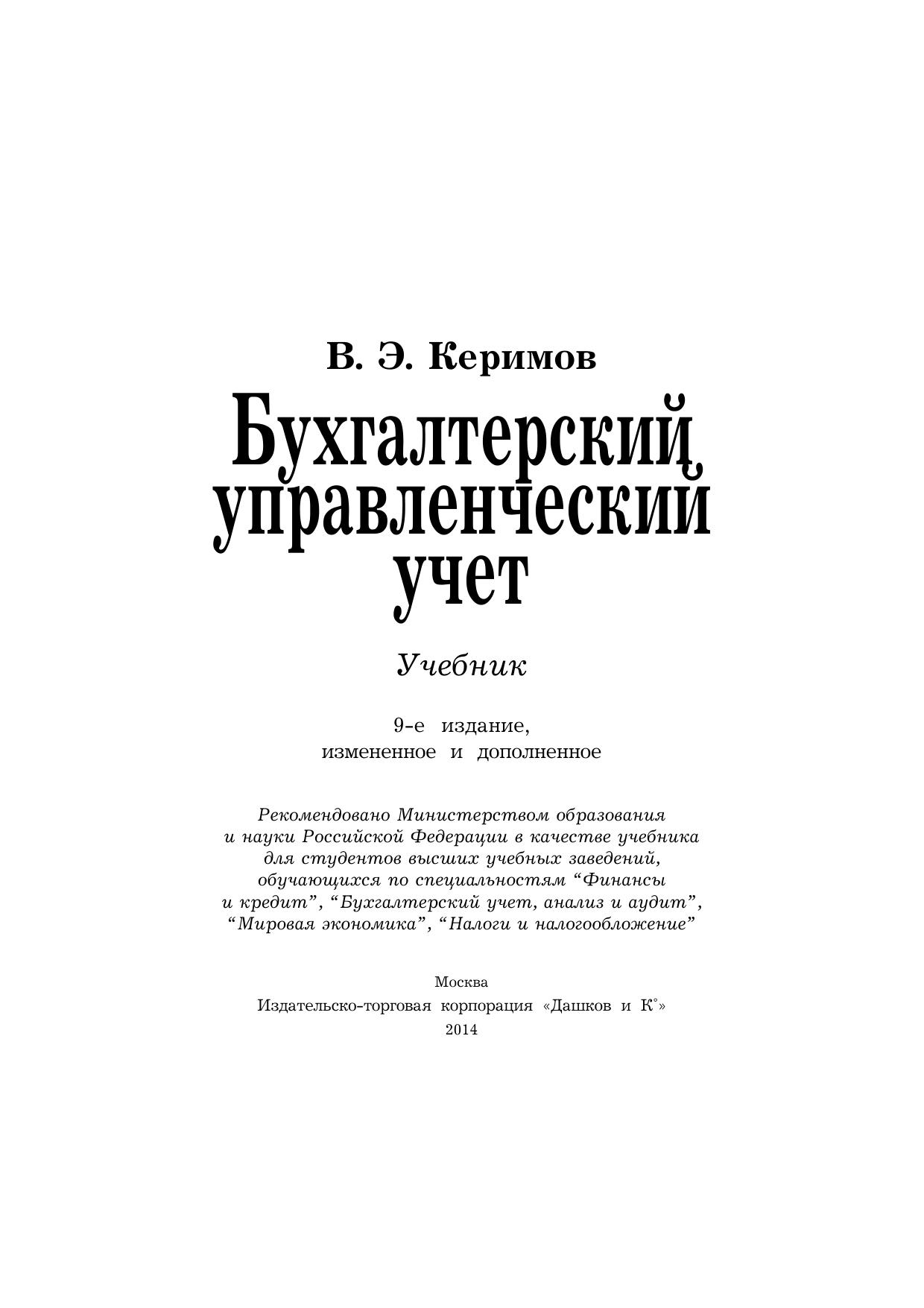 В. Э. Керимов

Бухгалтерский управленческий учет

Учебник

9-е издание, измененное и дополненное

Рекомендовано Министерством образования и науки Российской Федерации в качестве учебника для студентов высших учебных заведений, обучающихся по специальностям “Финансы и кредит”, “Бухгалтерский учет, анализ и аудит”, “Мировая экономика”, “Налоги и налогообложение”

Москва
Издательско-торговая корпорация «Дашков и К°»
2014